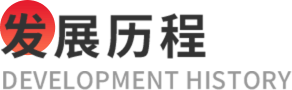 发展历程
DEVELOPMENT HISTORY